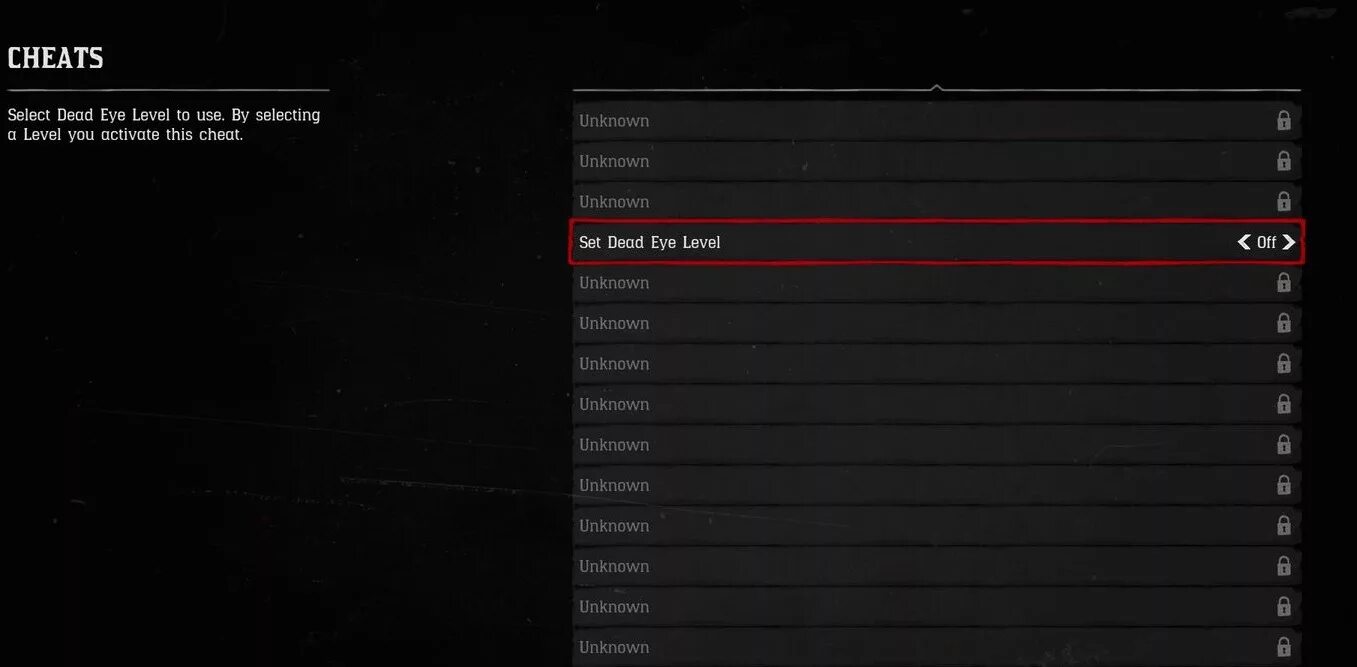 CHEATS

Select Dead Eye Level to use. By selecting a Level you activate this cheat.

Unknown
Unknown
Unknown
Set Dead Eye Level Off
Unknown
Unknown
Unknown
Unknown
Unknown
Unknown
Unknown
Unknown
Unknown
Unknown